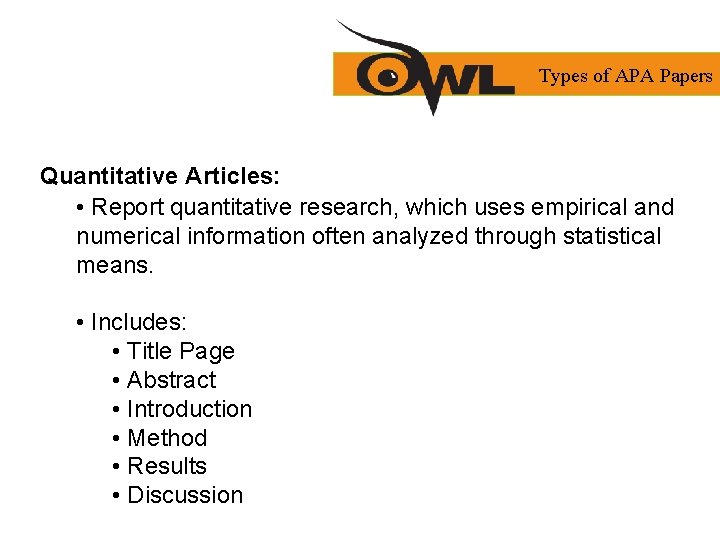 OWL Types of APA Papers

Quantitative Articles:

• Report quantitative research, which uses empirical and numerical information often analyzed through statistical means.

• Includes:
• Title Page
• Abstract
• Introduction
• Method
• Results
• Discussion